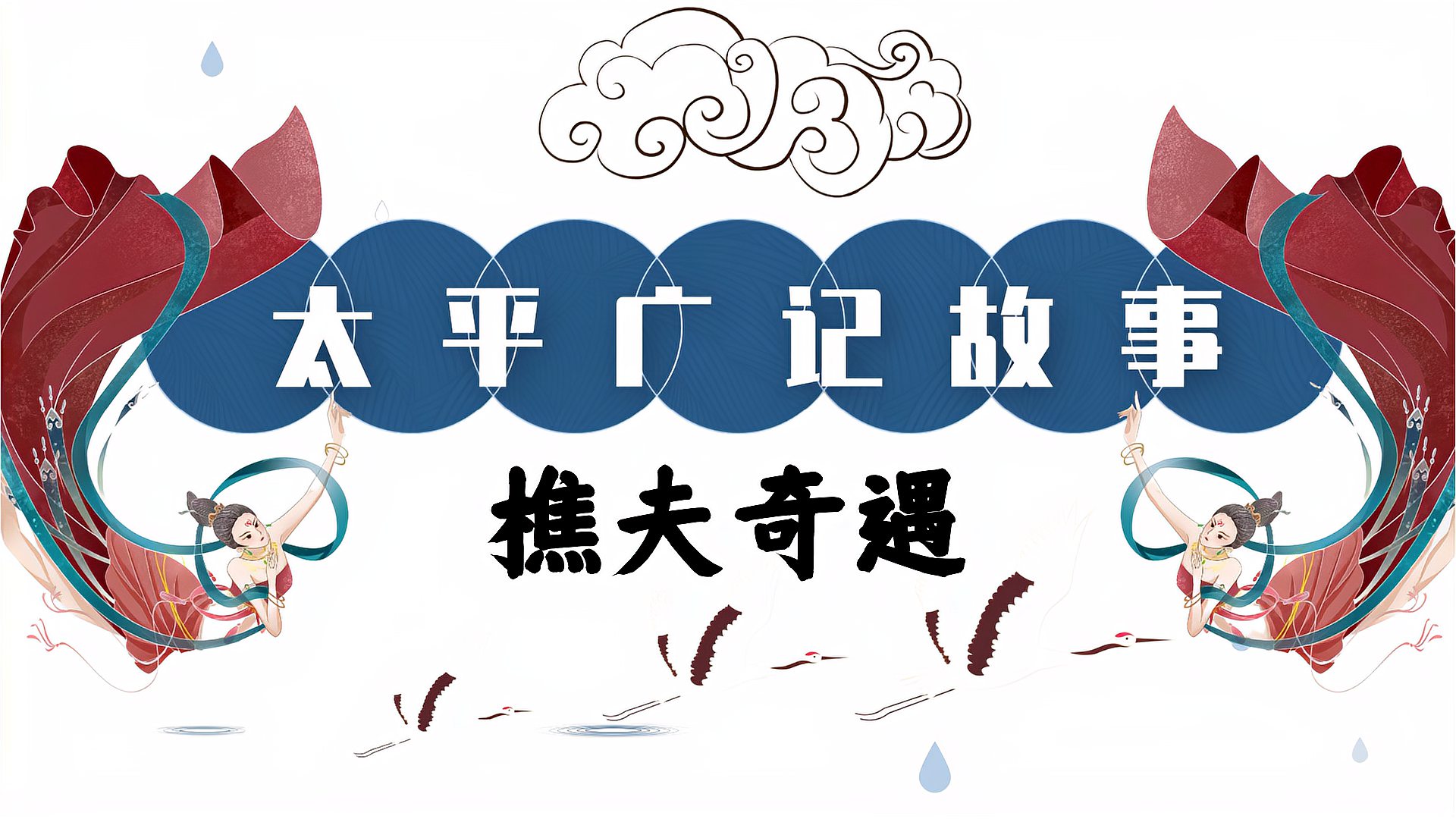 太平广记故事

樵夫奇遇